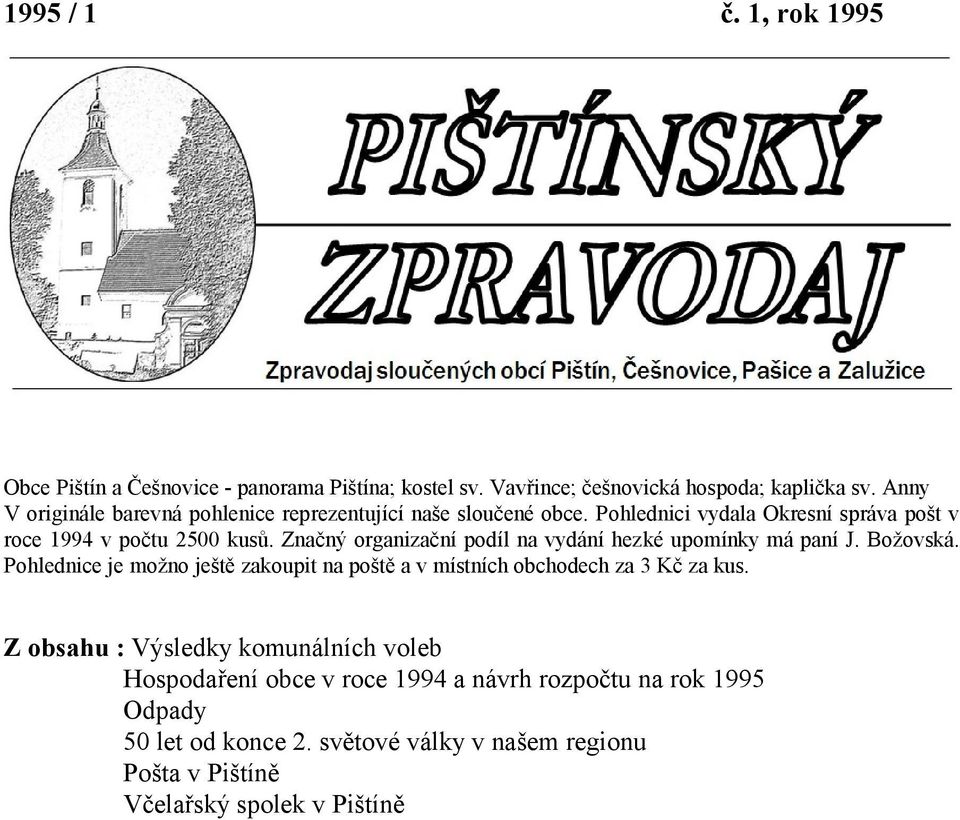 1995 / 1 č. 1, rok 1995

PIŠTÍNSKÝ ZPRAVODAJ

Zpravodaj sloučených obcí Pištín, Češnovice, Pašice a Zalužice

Obce Pištín a Češnovice - panorama Pištína; kostel sv. Vavřince; češnovická hospoda; kaplička sv. Anny
V originále barevná pohlenice reprezentující naše sloučené obce. Pohlednici vydala Okresní správa pošt v roce 1994 v počtu 2500 kusů. Značný organizační podíl na vydání hezké upomínky má paní J. Božovská. Pohlednice je možno ještě zakoupit na poště a v místních obchodech za 3 Kč za kus.

Z obsahu : Výsledky komunálních voleb
Hospodaření obce v roce 1994 a návrh rozpočtu na rok 1995
Odpady
50 let od konce 2. světové války v našem regionu
Pošta v Pištíně
Včelařský spolek v Pištíně